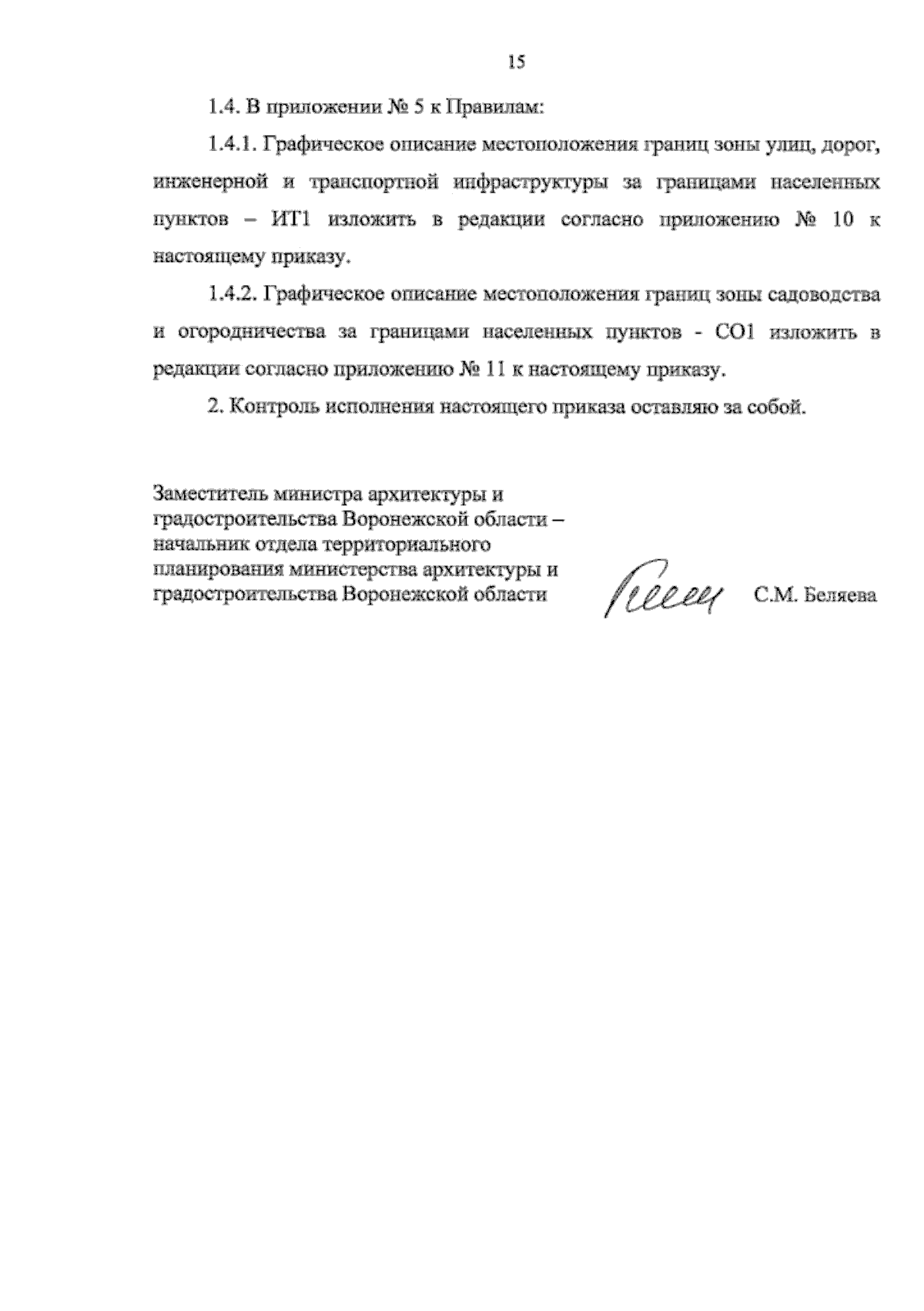 15

1.4. В приложении № 5 к Правилам:

1.4.1. Графическое описание местоположения границ зоны улиц, дорог, инженерной и транспортной инфраструктуры за границами населенных пунктов – ИТ1 изложить в редакции согласно приложению № 10 к настоящему приказу.

1.4.2. Графическое описание местоположения границ зоны садоводства и огородничества за границами населенных пунктов - СО1 изложить в редакции согласно приложению № 11 к настоящему приказу.

2. Контроль исполнения настоящего приказа оставляю за собой.

Заместитель министра архитектуры и градостроительства Воронежской области – начальник отдела территориального планирования министерства архитектуры и градостроительства Воронежской области

С.М. Беляева